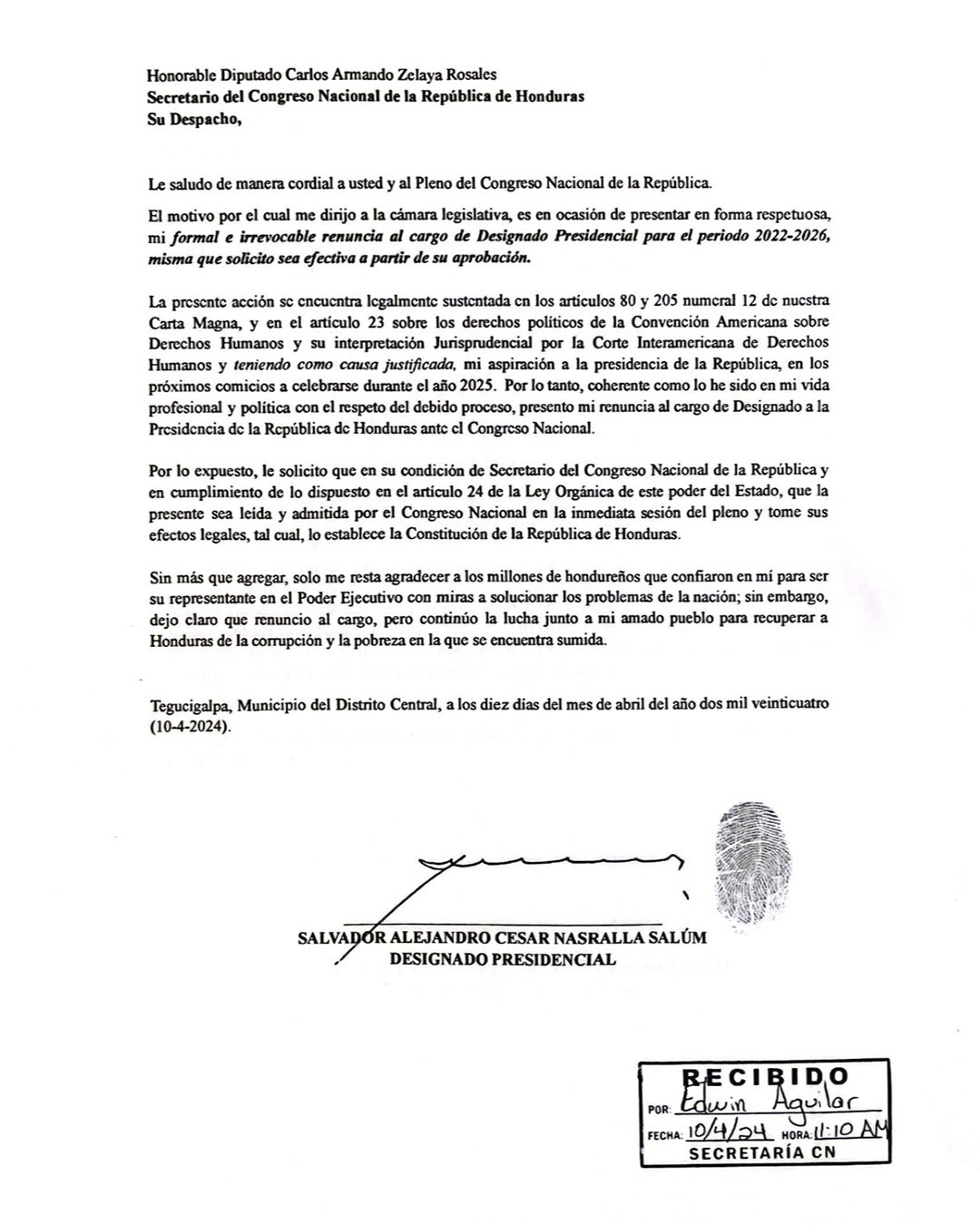 Honorable Diputado Carlos Armando Zelaya Rosales
Secretario del Congreso Nacional de la República de Honduras
Su Despacho,

Le saludo de manera cordial a usted y al Pleno del Congreso Nacional de la República.

El motivo por el cual me dirijo a la cámara legislativa, es en ocasión de presentar en forma respetuosa, mi formal e irrevocable renuncia al cargo de Designado Presidencial para el periodo 2022-2026, misma que solicito sea efectiva a partir de su aprobación.

La presente acción se encuentra legalmente sustentada en los artículos 80 y 205 numeral 12 de nuestra Carta Magna, y en el artículo 23 sobre los derechos políticos de la Convención Americana sobre Derechos Humanos y su interpretación Jurisprudencial por la Corte Interamericana de Derechos Humanos y teniendo como causa justificada, mi aspiración a la presidencia de la República, en los próximos comicios a celebrarse durante el año 2025. Por lo tanto, coherente como lo he sido en mi vida profesional y política con el respeto del debido proceso, presento mi renuncia al cargo de Designado a la Presidencia de la República de Honduras ante el Congreso Nacional.

Por lo expuesto, le solicito que en su condición de Secretario del Congreso Nacional de la República y en cumplimiento de lo dispuesto en el artículo 24 de la Ley Orgánica de este poder del Estado, que la presente sea leída y admitida por el Congreso Nacional en la inmediata sesión del pleno y tome sus efectos legales, tal cual, lo establece la Constitución de la República de Honduras.

Sin más que agregar, solo me resta agradecer a los millones de hondureños que confiaron en mí para ser su representante en el Poder Ejecutivo con miras a solucionar los problemas de la nación; sin embargo, dejo claro que renuncio al cargo, pero continúo la lucha junto a mi amado pueblo para recuperar a Honduras de la corrupción y la pobreza en la que se encuentra sumida.

Tegucigalpa, Municipio del Distrito Central, a los diez días del mes de abril del año dos mil veinticuatro (10-4-2024).

SALVADOR ALEJANDRO CESAR NASRALLA SALÚM
DESIGNADO PRESIDENCIAL

RECIBIDO
POR: Edwin Aguilar
FECHA: 10/4/24 HORA: 11:10 AM
SECRETARÍA CN